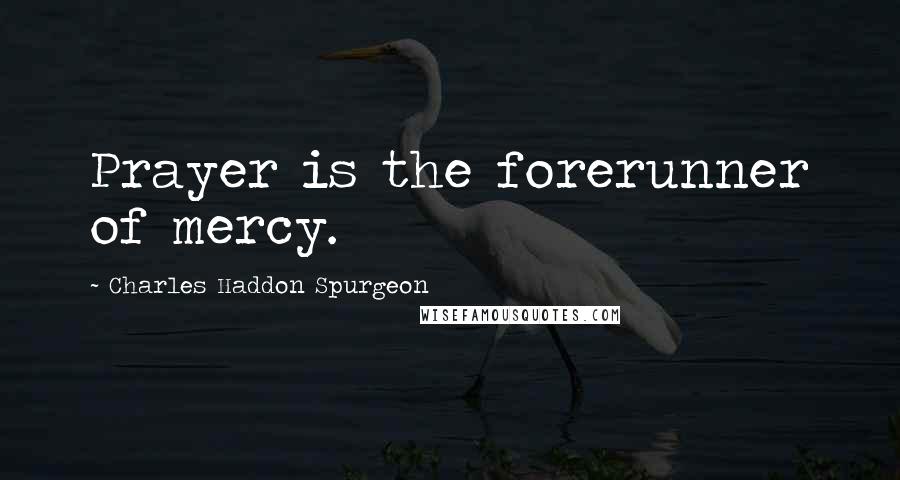 Prayer is the forerunner of mercy.

~ Charles Haddon Spurgeon

WISEFAMOUSQUOTES.COM